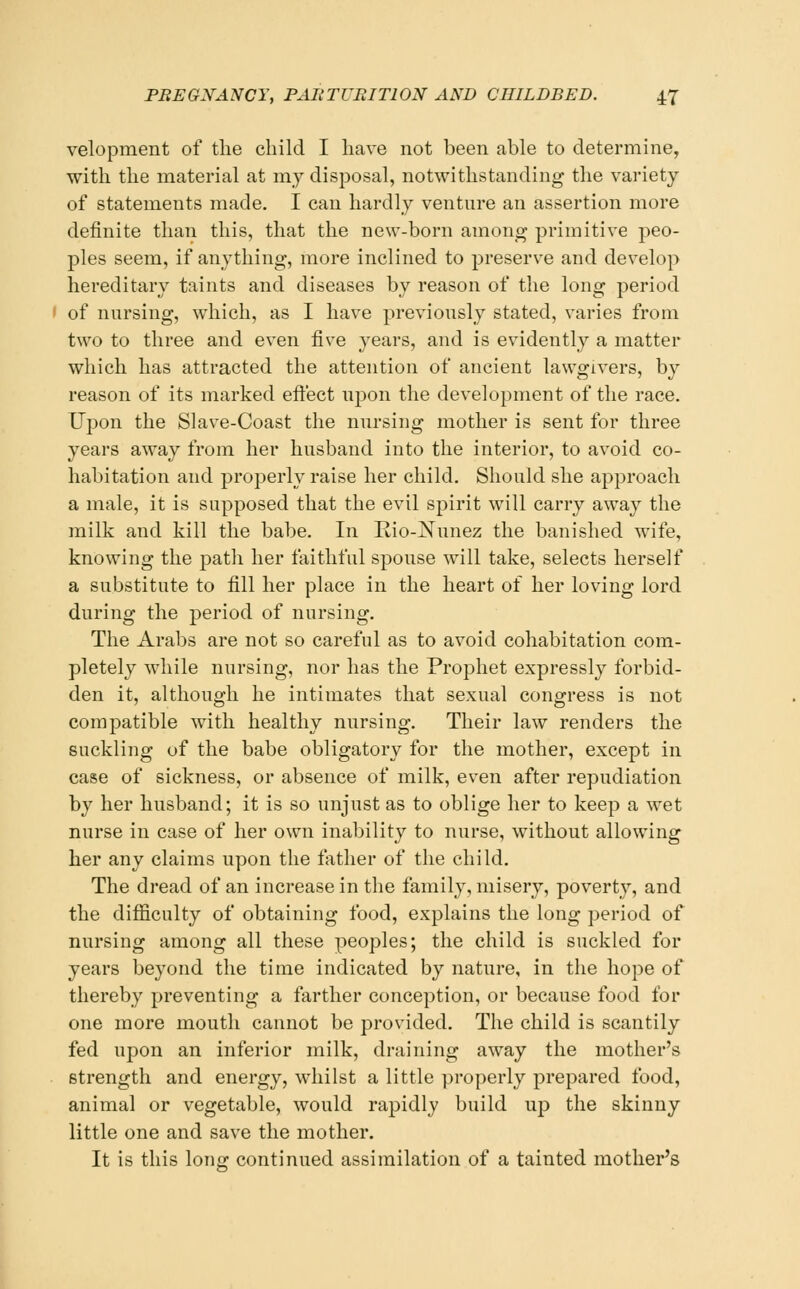 PREGNANCY, PARTURITION AND CHILDBED. 47

velopment of the child I have not been able to determine, with the material at my disposal, notwithstanding the variety of statements made. I can hardly venture an assertion more definite than this, that the new-born among primitive peoples seem, if anything, more inclined to preserve and develop hereditary taints and diseases by reason of the long period of nursing, which, as I have previously stated, varies from two to three and even five years, and is evidently a matter which has attracted the attention of ancient lawgivers, by reason of its marked effect upon the development of the race. Upon the Slave-Coast the nursing mother is sent for three years away from her husband into the interior, to avoid cohabitation and properly raise her child. Should she approach a male, it is supposed that the evil spirit will carry away the milk and kill the babe. In Rio-Nunez the banished wife, knowing the path her faithful spouse will take, selects herself a substitute to fill her place in the heart of her loving lord during the period of nursing.

The Arabs are not so careful as to avoid cohabitation completely while nursing, nor has the Prophet expressly forbidden it, although he intimates that sexual congress is not compatible with healthy nursing. Their law renders the suckling of the babe obligatory for the mother, except in case of sickness, or absence of milk, even after repudiation by her husband; it is so unjust as to oblige her to keep a wet nurse in case of her own inability to nurse, without allowing her any claims upon the father of the child.

The dread of an increase in the family, misery, poverty, and the difficulty of obtaining food, explains the long period of nursing among all these peoples; the child is suckled for years beyond the time indicated by nature, in the hope of thereby preventing a farther conception, or because food for one more mouth cannot be provided. The child is scantily fed upon an inferior milk, draining away the mother's strength and energy, whilst a little properly prepared food, animal or vegetable, would rapidly build up the skinny little one and save the mother.

It is this long continued assimilation of a tainted mother's